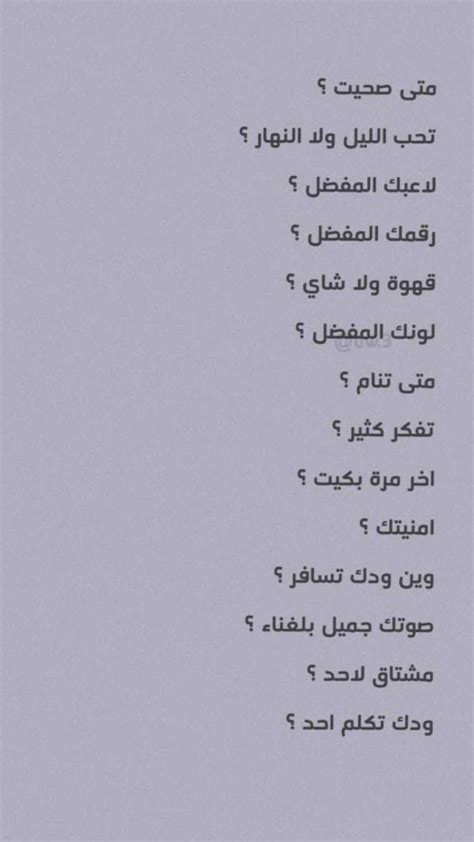 متى صحيت ؟

تحب الليل ولا النهار ؟

لاعبك المفضل ؟

رقمك المفضل ؟

قهوة ولا شاي ؟

لونك المفضل ؟

متى تنام ؟

تفكر كثير ؟

اخر مرة بكيت ؟

امنيتك ؟

وين ودك تسافر ؟

صوتك جميل بلغناء ؟

مشتاق لاحد ؟

ودك تكلم احد ؟